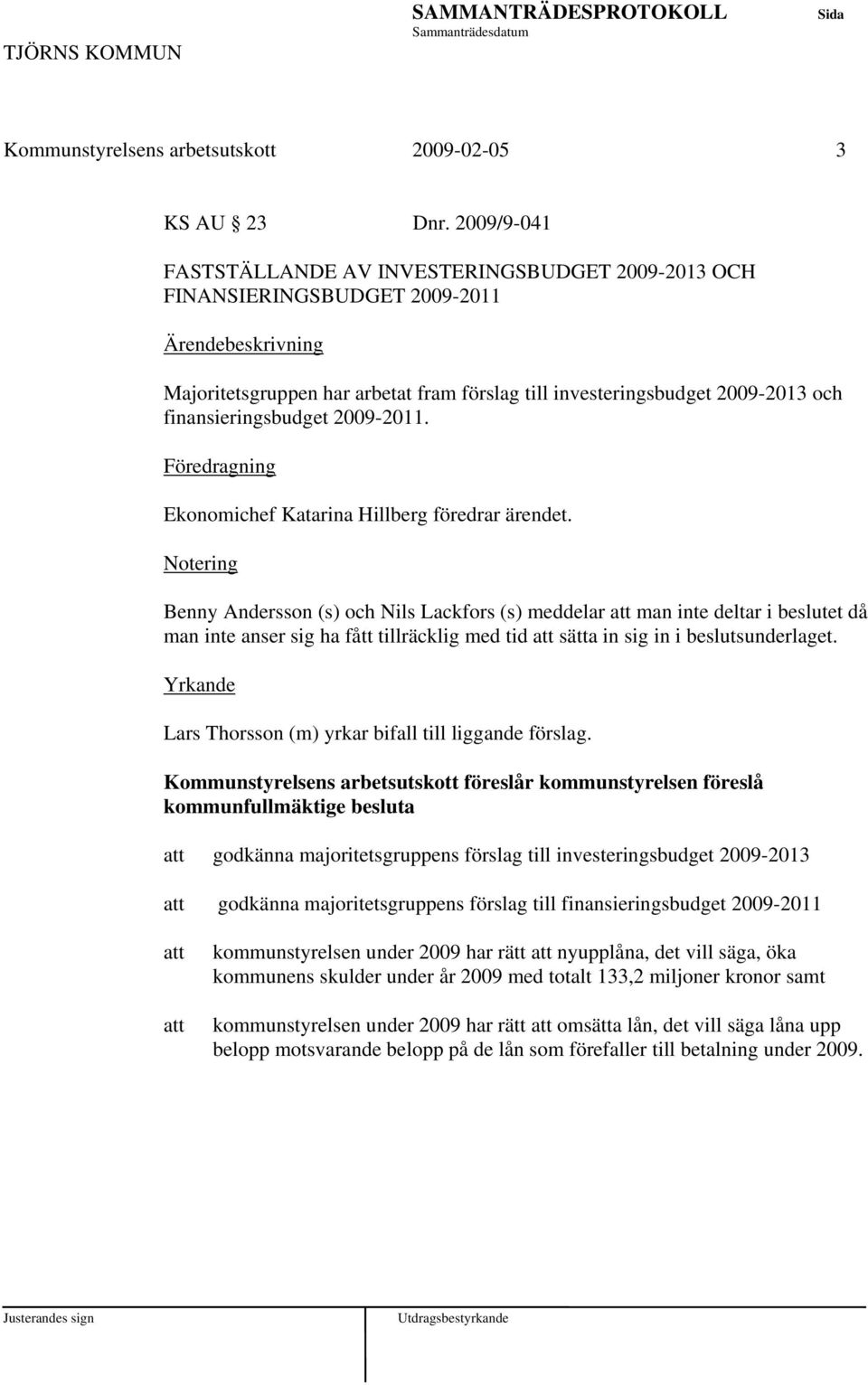 TJÖRNS KOMMUN

SAMMANTRÄDESPROTOKOLL
Sammanträdesdatum

Sida

Kommunstyrelsens arbetsutskott 2009-02-05 3

KS AU 23 Dnr. 2009/9-041

FASTSTÄLLANDE AV INVESTERINGSBUDGET 2009-2013 OCH FINANSIERINGSBUDGET 2009-2011

Ärendebeskrivning

Majoritetsgruppen har arbetat fram förslag till investeringsbudget 2009-2013 och finansieringsbudget 2009-2011.

Föredragning

Ekonomichef Katarina Hillberg föredrar ärendet.

Notering

Benny Andersson (s) och Nils Lackfors (s) meddelar att man inte deltar i beslutet då man inte anser sig ha fått tillräcklig med tid att sätta in sig in i beslutsunderlaget.

Yrkande

Lars Thorsson (m) yrkar bifall till liggande förslag.

Kommunstyrelsens arbetsutskott föreslår kommunstyrelsen föreslå kommunfullmäktige besluta

att godkänna majoritetsgruppens förslag till investeringsbudget 2009-2013

att godkänna majoritetsgruppens förslag till finansieringsbudget 2009-2011

att kommunstyrelsen under 2009 har rätt att nyupplåna, det vill säga, öka kommunens skulder under år 2009 med totalt 133,2 miljoner kronor samt

att kommunstyrelsen under 2009 har rätt att omsätta lån, det vill säga låna upp belopp motsvarande belopp på de lån som förefaller till betalning under 2009.

Justerandes sign

Utdragsbestyrkande